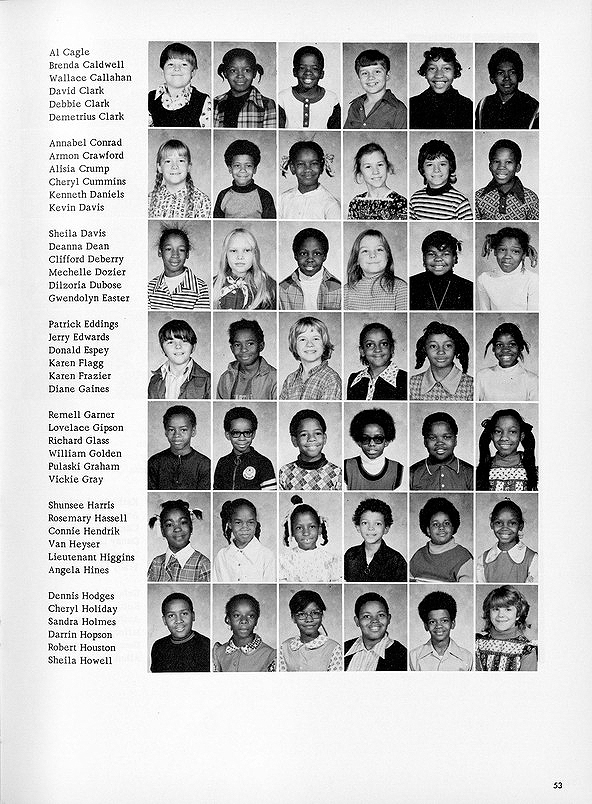 Al Cagle
Brenda Caldwell
Wallace Callahan
David Clark
Debbie Clark
Demetrius Clark

Annabel Conrad
Armon Crawford
Alisia Crump
Cheryl Cummins
Kenneth Daniels
Kevin Davis

Sheila Davis
Deanna Dean
Clifford Deberry
Mechelle Dozier
Dilzoria Dubose
Gwendolyn Easter

Patrick Eddings
Jerry Edwards
Donald Espey
Karen Flagg
Karen Frazier
Diane Gaines

Remell Garner
Lovelace Gipson
Richard Glass
William Golden
Pulaski Graham
Vickie Gray

Shunsee Harris
Rosemary Hassell
Connie Hendrik
Van Heyser
Lieutenant Higgins
Angela Hines

Dennis Hodges
Cheryl Holiday
Sandra Holmes
Darrin Hopson
Robert Houston
Sheila Howell

53